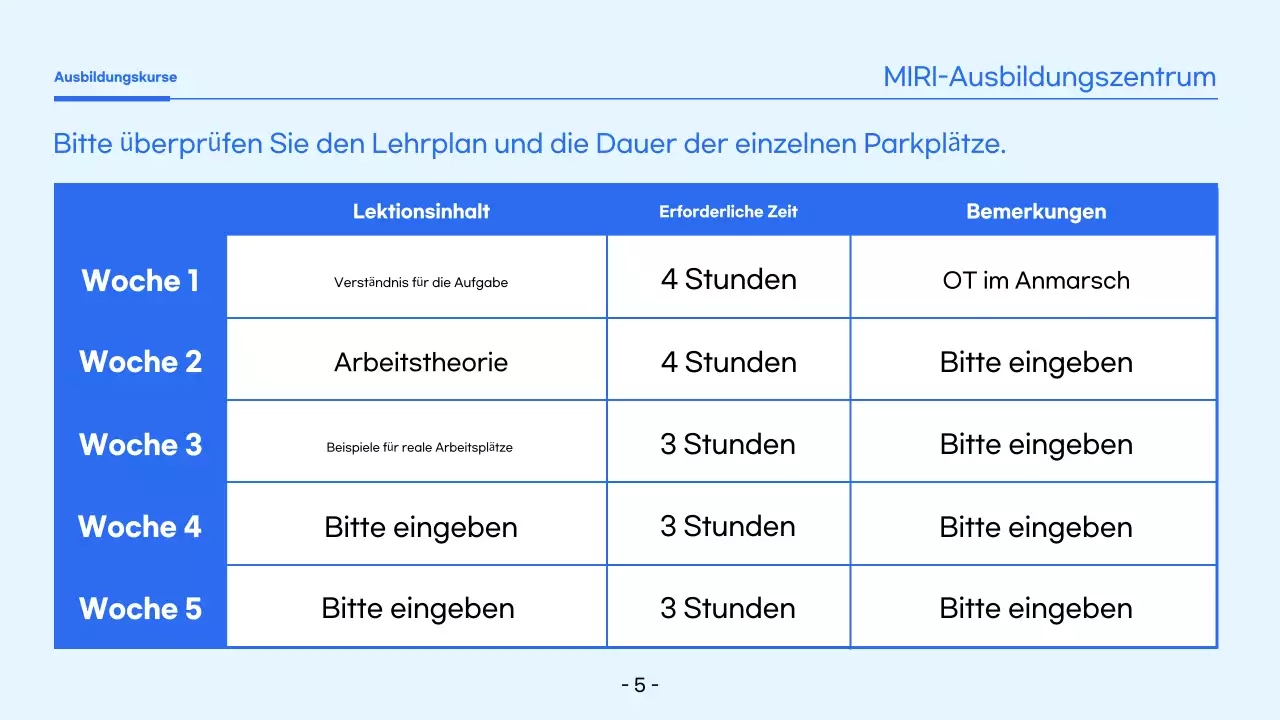 Ausbildungskurse

MIRI-Ausbildungszentrum

Bitte überprüfen Sie den Lehrplan und die Dauer der einzelnen Parkplätze.

| | Lektionsinhalt | Erforderliche Zeit | Bemerkungen |
|---|---|---|---|
| Woche 1 | Verständnis für die Aufgabe | 4 Stunden | OT im Anmarsch |
| Woche 2 | Arbeitstheorie | 4 Stunden | Bitte eingeben |
| Woche 3 | Beispiele für reale Arbeitsplätze | 3 Stunden | Bitte eingeben |
| Woche 4 | Bitte eingeben | 3 Stunden | Bitte eingeben |
| Woche 5 | Bitte eingeben | 3 Stunden | Bitte eingeben |

- 5 -